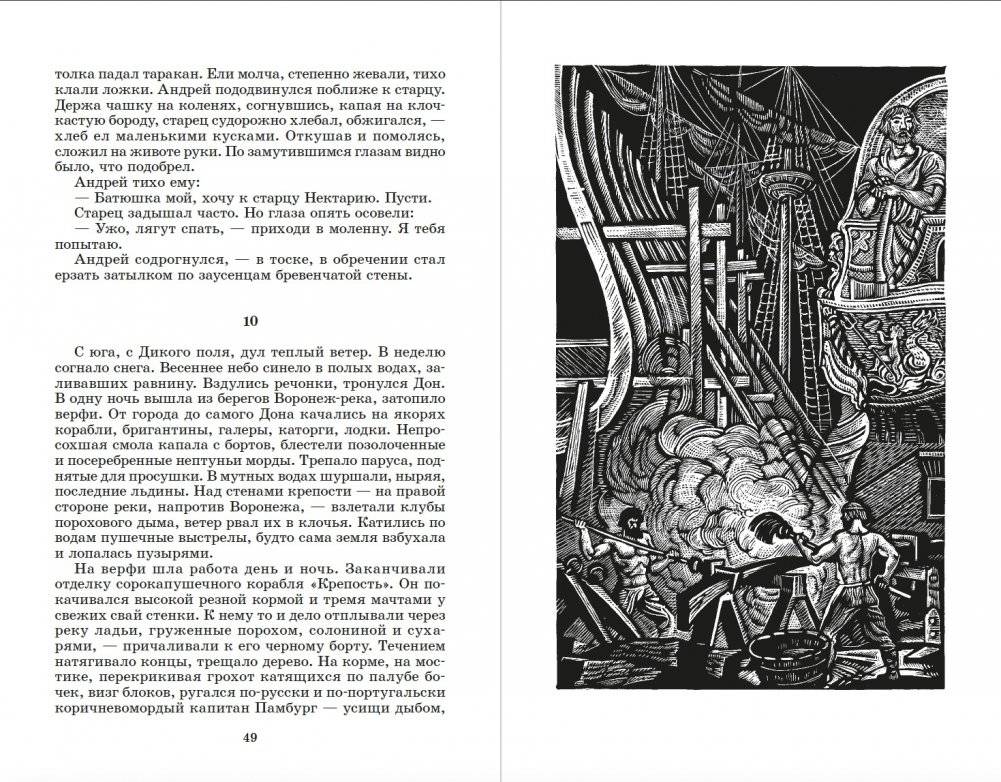 толка падал таракан. Ели молча, степенно жевали, тихо клали ложки. Андрей пододвинулся поближе к старцу. Держа чашку на коленях, согнувшись, капая на клочкастую бороду, старец судорожно хлебал, обжигался, — хлеб ел маленькими кусками. Откушав и помолясь, сложил на животе руки. По замутившимся глазам видно было, что подобрел.

Андрей тихо ему:

— Батюшка мой, хочу к старцу Нектарию. Пусти.

Старец задышал часто. Но глаза опять осовели:

— Ужо, лягут спать, — приходи в моленну. Я тебя попытаю.

Андрей содрогнулся, — в тоске, в обречении стал ерзать затылком по заусенцам бревенчатой стены.

10

С юга, с Дикого поля, дул теплый ветер. В неделю согнало снега. Весеннее небо синело в полых водах, заливавших равнину. Вздулись речонки, тронулся Дон. В одну ночь вышла из берегов Воронеж-река, затопило верфи. От города до самого Дона качались на якорях корабли, бригантины, галеры, каторги, лодки. Непросохшая смола капала с бортов, блестели позолоченные и посеребренные нептуньи морды. Трепало паруса, поднятые для просушки. В мутных водах шуршали, ныряя, последние льдины. Над стенами крепости — на правой стороне реки, напротив Воронежа, — взлетали клубы порохового дыма, ветер рвал их в клочья. Катились по водам пушечные выстрелы, будто сама земля взбухала и лопалась пузырями.

На верфи шла работа день и ночь. Заканчивали отделку сорокапушечного корабля «Крепость». Он покачивался высокой резной кормой и тремя мачтами у свежих свай стенки. К нему то и дело отплывали через реку ладьи, груженные порохом, солониной и сухарями, — причаливали к его черному борту. Течением натягивало концы, трещало дерево. На корме, на мостике, перекрикивая грохот катящихся по палубе бочек, визг блоков, ругался по-русски и по-португальски коричневомордый капитан Памбург — усищи дыбом,

49